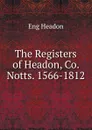 Eng Headon

The Registers of Headon, Co. Notts. 1566-1812